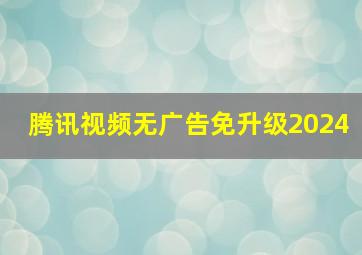 腾讯视频无广告免升级2024